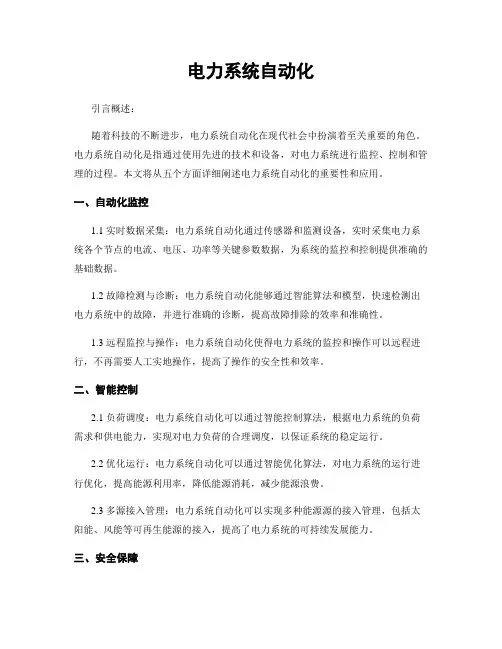 电力系统自动化

引言概述：

随着科技的不断进步，电力系统自动化在现代社会中扮演着至关重要的角色。电力系统自动化是指通过使用先进的技术和设备，对电力系统进行监控、控制和管理的过程。本文将从五个方面详细阐述电力系统自动化的重要性和应用。

一、自动化监控

1.1 实时数据采集：电力系统自动化通过传感器和监测设备，实时采集电力系统各个节点的电流、电压、功率等关键参数数据，为系统的监控和控制提供准确的基础数据。

1.2 故障检测与诊断：电力系统自动化能够通过智能算法和模型，快速检测出电力系统中的故障，并进行准确的诊断，提高故障排除的效率和准确性。

1.3 远程监控与操作：电力系统自动化使得电力系统的监控和操作可以远程进行，不再需要人工实地操作，提高了操作的安全性和效率。

二、智能控制

2.1 负荷调度：电力系统自动化可以通过智能控制算法，根据电力系统的负荷需求和供电能力，实现对电力负荷的合理调度，以保证系统的稳定运行。

2.2 优化运行：电力系统自动化可以通过智能优化算法，对电力系统的运行进行优化，提高能源利用率，降低能源消耗，减少能源浪费。

2.3 多源接入管理：电力系统自动化可以实现多种能源源的接入管理，包括太阳能、风能等可再生能源的接入，提高了电力系统的可持续发展能力。

三、安全保障